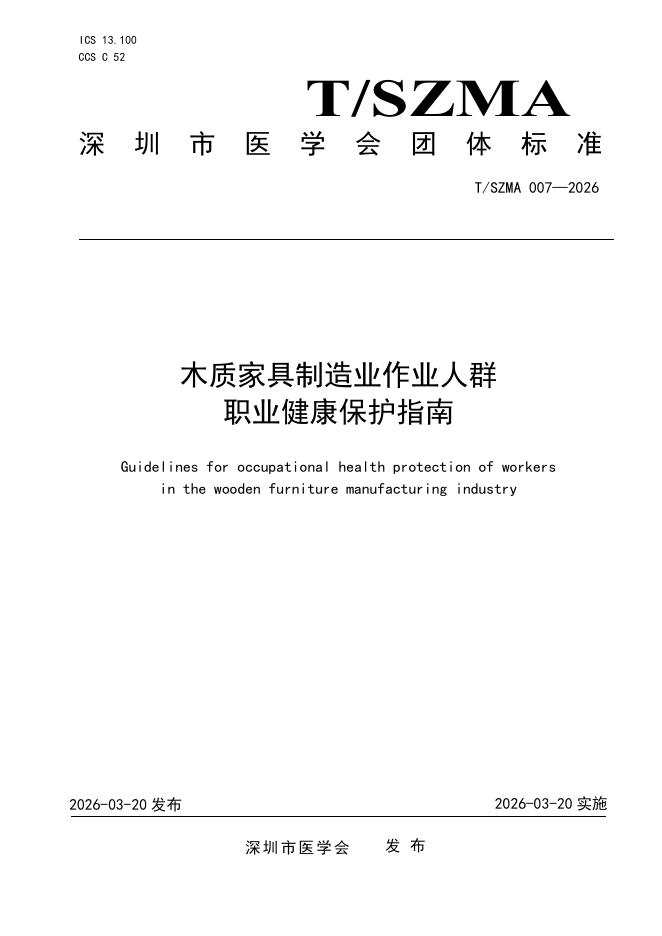 ICS 13.100
CCS C 52

T/SZMA

深圳市医学会团体标准

T/SZMA 007—2026

木质家具制造业作业人群
职业健康保护指南

Guidelines for occupational health protection of workers in the wooden furniture manufacturing industry

2026-03-20 发布

2026-03-20 实施

深圳市医学会 发布